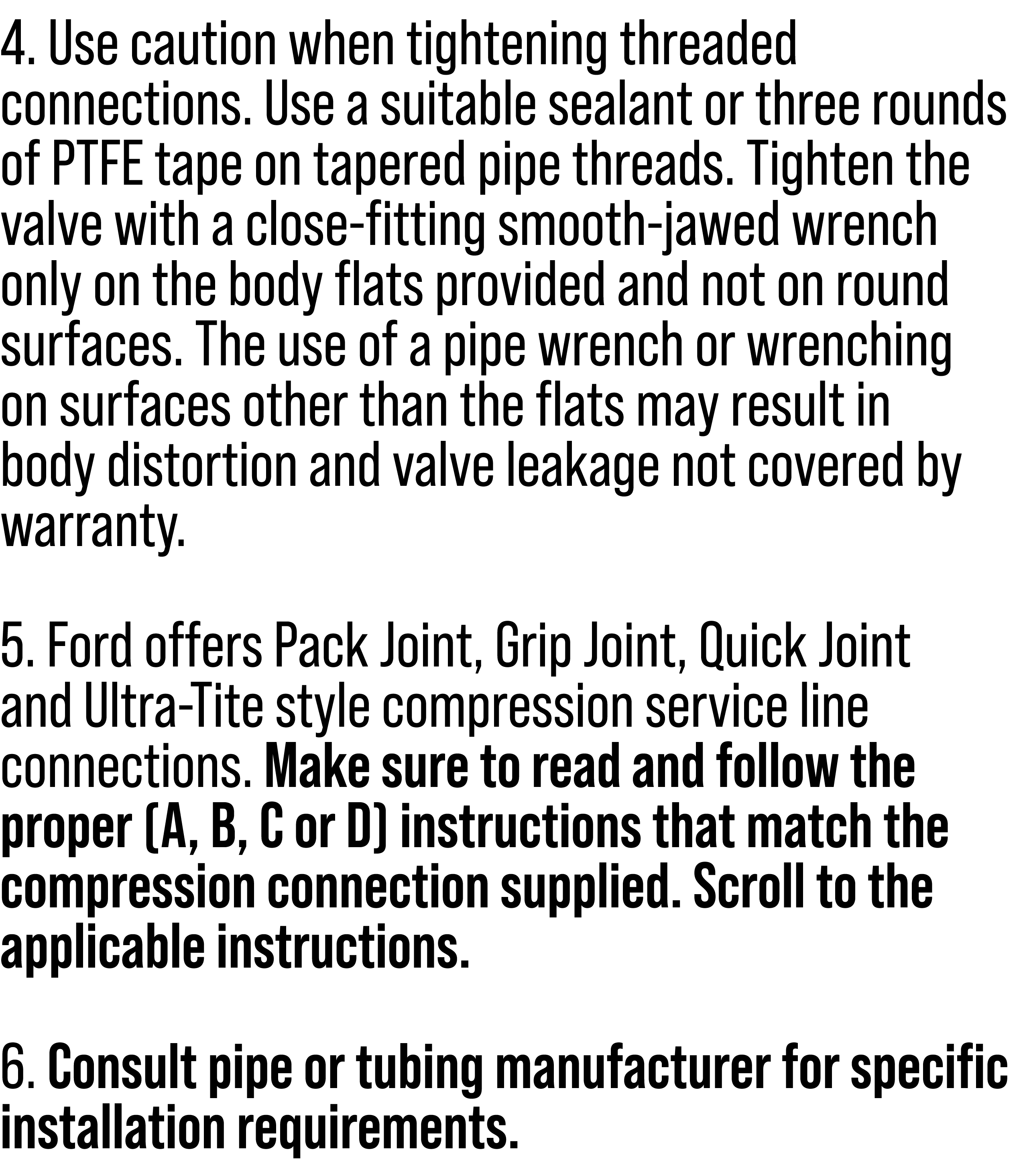 4. Use caution when tightening threaded connections. Use a suitable sealant or three rounds of PTFE tape on tapered pipe threads. Tighten the valve with a close-fitting smooth-jawed wrench only on the body flats provided and not on round surfaces. The use of a pipe wrench or wrenching on surfaces other than the flats may result in body distortion and valve leakage not covered by warranty.

5. Ford offers Pack Joint, Grip Joint, Quick Joint and Ultra-Tite style compression service line connections. Make sure to read and follow the proper (A, B, C or D) instructions that match the compression connection supplied. Scroll to the applicable instructions.

6. Consult pipe or tubing manufacturer for specific installation requirements.